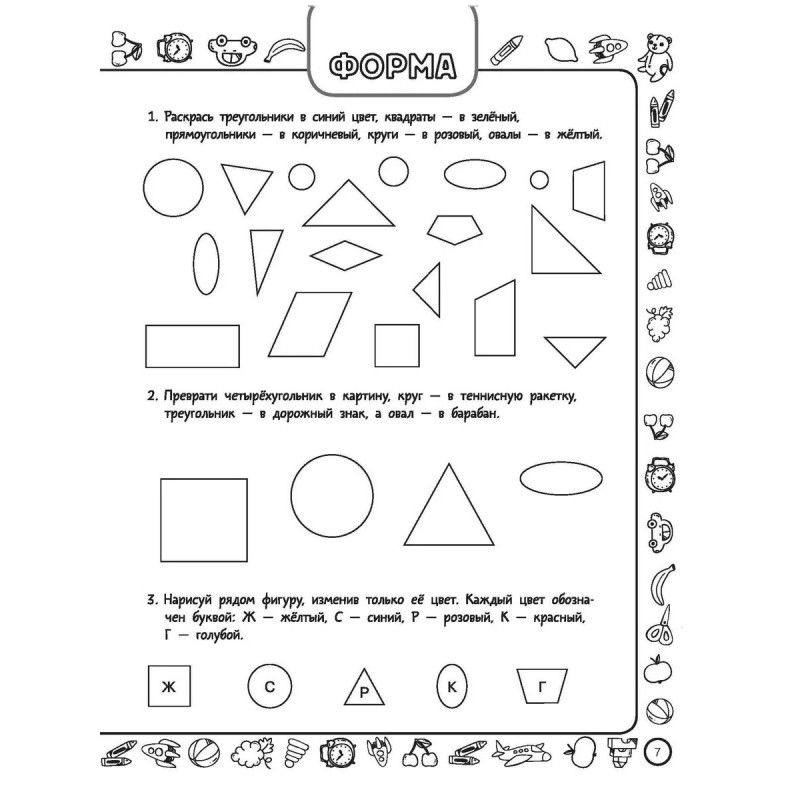 ФОРМА

1. Раскрась треугольники в синий цвет, квадраты — в зелёный, прямоугольники — в коричневый, круги — в розовый, овалы — в жёлтый.

2. Преврати четырёхугольник в картину, круг — в теннисную ракетку, треугольник — в дорожный знак, а овал — в барабан.

3. Нарисуй рядом фигуру, изменив только её цвет. Каждый цвет обозначен буквой: Ж — жёлтый, С — синий, Р — розовый, К — красный, Г — голубой.

Ж С Р К Г

7